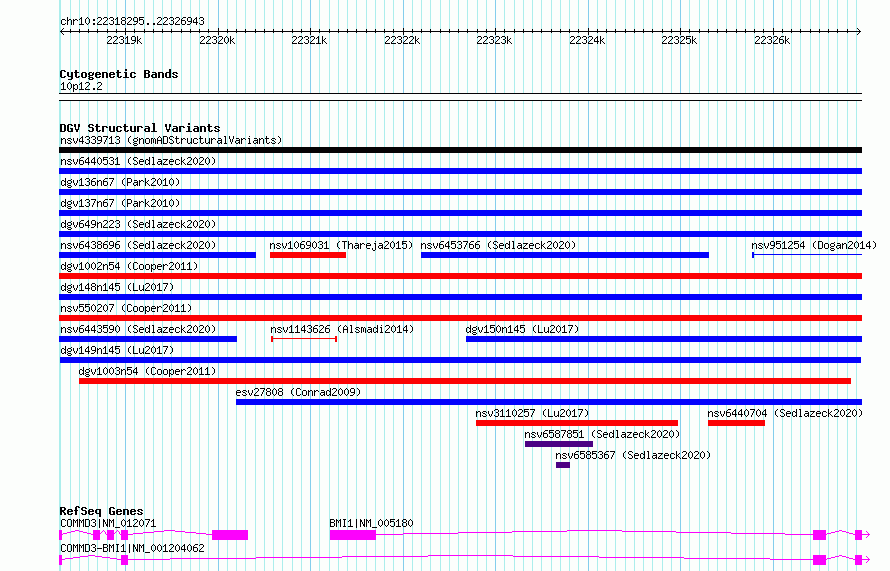 chr10:22318295..22326943

22319k 22320k 22321k 22322k 22323k 22324k 22325k 22326k

Cytogenetic Bands
10p12.2

DGV Structural Variants
nsv4339713 (gnomADStructuralVariants)
nsv6440531 (Sedlazeck2020)
dgv136n67 (Park2010)
dgv137n67 (Park2010)
dgv649n223 (Sedlazeck2020)
nsv6438696 (Sedlazeck2020)
nsv1069031 (Thareja2015)
nsv6453766 (Sedlazeck2020)
nsv951254 (Dogan2014)
dgv1002n54 (Cooper2011)
dgv148n145 (Lu2017)
nsv550207 (Cooper2011)
nsv6443590 (Sedlazeck2020)
nsv1143626 (Alsmadi2014)
dgv150n145 (Lu2017)
dgv149n145 (Lu2017)
dgv1003n54 (Cooper2011)
esv27808 (Conrad2009)
nsv3110257 (Lu2017)
nsv6440704 (Sedlazeck2020)
nsv6587851 (Sedlazeck2020)
nsv6585367 (Sedlazeck2020)

RefSeq Genes
COMMD3|NM_012071
BMI1|NM_005180
COMMD3-BMI1|NM_001204062